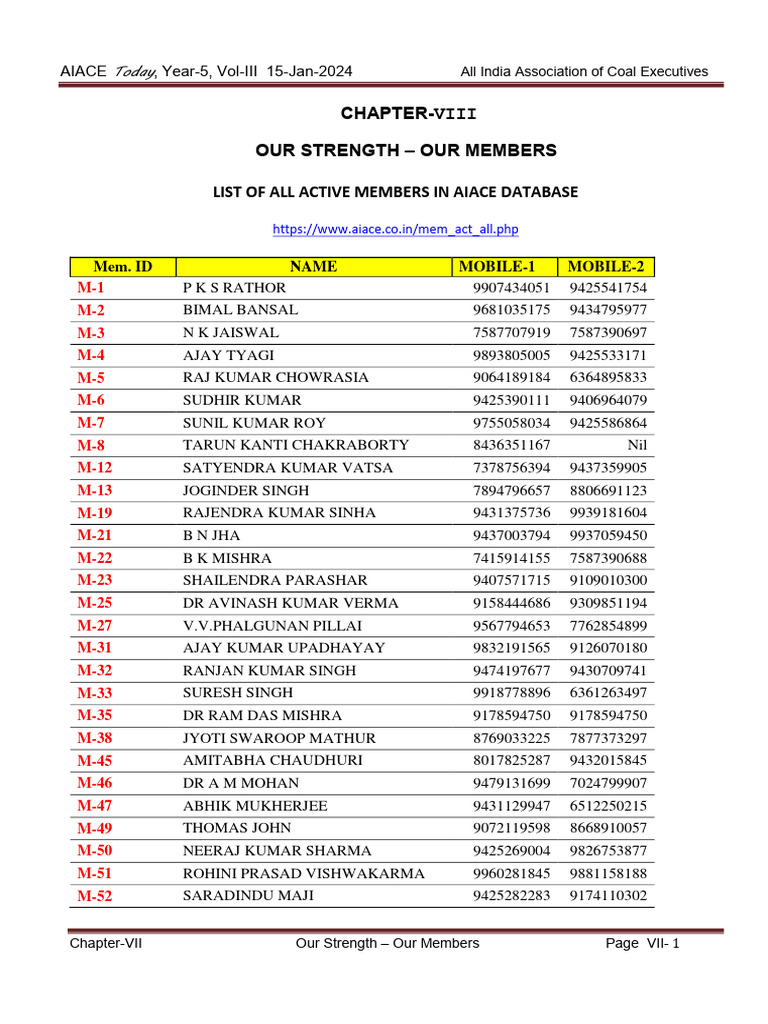 AIACE Today, Year-5, Vol-III 15-Jan-2024

All India Association of Coal Executives

CHAPTER-VIII

OUR STRENGTH – OUR MEMBERS

LIST OF ALL ACTIVE MEMBERS IN AIACE DATABASE

https://www.aiace.co.in/mem_act_all.php

| Mem. ID | NAME | MOBILE-1 | MOBILE-2 |
|---|---|---|---|
| M-1 | P K S RATHOR | 9907434051 | 9425541754 |
| M-2 | BIMAL BANSAL | 9681035175 | 9434795977 |
| M-3 | N K JAISWAL | 7587707919 | 7587390697 |
| M-4 | AJAY TYAGI | 9893805005 | 9425533171 |
| M-5 | RAJ KUMAR CHOWRASIA | 9064189184 | 6364895833 |
| M-6 | SUDHIR KUMAR | 9425390111 | 9406964079 |
| M-7 | SUNIL KUMAR ROY | 9755058034 | 9425586864 |
| M-8 | TARUN KANTI CHAKRABORTY | 8436351167 | Nil |
| M-12 | SATYENDRA KUMAR VATSA | 7378756394 | 9437359905 |
| M-13 | JOGINDER SINGH | 7894796657 | 8806691123 |
| M-19 | RAJENDRA KUMAR SINHA | 9431375736 | 9939181604 |
| M-21 | B N JHA | 9437003794 | 9937059450 |
| M-22 | B K MISHRA | 7415914155 | 7587390688 |
| M-23 | SHAILENDRA PARASHAR | 9407571715 | 9109010300 |
| M-25 | DR AVINASH KUMAR VERMA | 9158444686 | 9309851194 |
| M-27 | V.V.PHALGUNAN PILLAI | 9567794653 | 7762854899 |
| M-31 | AJAY KUMAR UPADHAYAY | 9832191565 | 9126070180 |
| M-32 | RANJAN KUMAR SINGH | 9474197677 | 9430709741 |
| M-33 | SURESH SINGH | 9918778896 | 6361263497 |
| M-35 | DR RAM DAS MISHRA | 9178594750 | 9178594750 |
| M-38 | JYOTI SWAROOP MATHUR | 8769033225 | 7877373297 |
| M-45 | AMITABHA CHAUDHURI | 8017825287 | 9432015845 |
| M-46 | DR A M MOHAN | 9479131699 | 7024799907 |
| M-47 | ABHIK MUKHERJEE | 9431129947 | 6512250215 |
| M-49 | THOMAS JOHN | 9072119598 | 8668910057 |
| M-50 | NEERAJ KUMAR SHARMA | 9425269004 | 9826753877 |
| M-51 | ROHINI PRASAD VISHWAKARMA | 9960281845 | 9881158188 |
| M-52 | SARADINDU MAJI | 9425282283 | 9174110302 |

Chapter-VII Our Strength – Our Members Page VII- 1